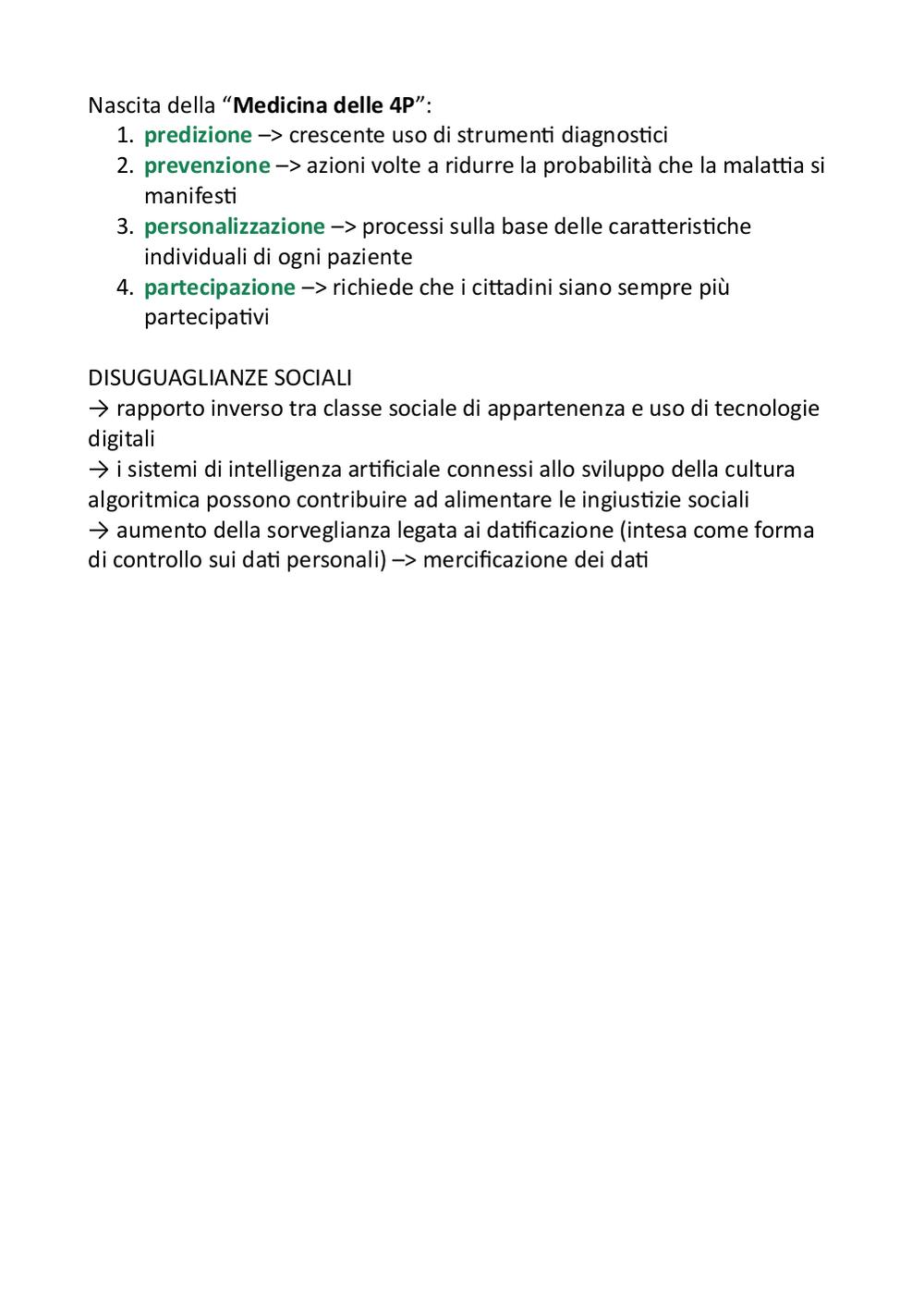 Nascita della “Medicina delle 4P”:
1. predizione –> crescente uso di strumenti diagnostici
2. prevenzione –> azioni volte a ridurre la probabilità che la malattia si manifesti
3. personalizzazione –> processi sulla base delle caratteristiche individuali di ogni paziente
4. partecipazione –> richiede che i cittadini siano sempre più partecipativi

DISUGUAGLIANZE SOCIALI
→ rapporto inverso tra classe sociale di appartenenza e uso di tecnologie digitali
→ i sistemi di intelligenza artificiale connessi allo sviluppo della cultura algoritmica possono contribuire ad alimentare le ingiustizie sociali
→ aumento della sorveglianza legata ai datificazione (intesa come forma di controllo sui dati personali) –> mercificazione dei dati